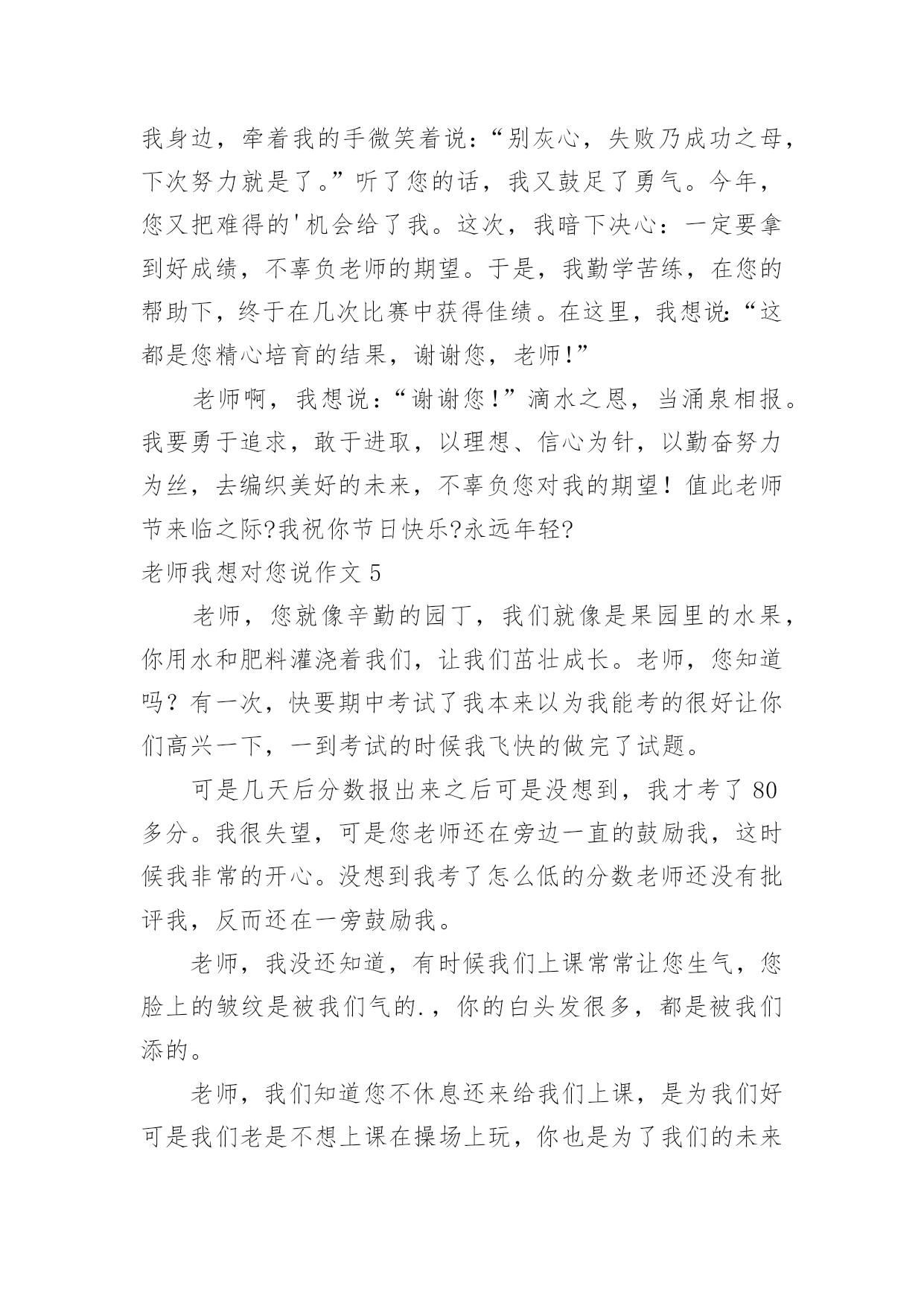 我身边，牵着我的手微笑着说：“别灰心，失败乃成功之母，下次努力就是了。”听了您的话，我又鼓足了勇气。今年，您又把难得的'机会给了我。这次，我暗下决心：一定要拿到好成绩，不辜负老师的期望。于是，我勤学苦练，在您的帮助下，终于在几次比赛中获得佳绩。在这里，我想说：“这都是您精心培育的结果，谢谢您，老师!”

老师啊，我想说：“谢谢您!”滴水之恩，当涌泉相报。我要勇于追求，敢于进取，以理想、信心为针，以勤奋努力为丝，去编织美好的未来，不辜负您对我的期望！值此老师节来临之际?我祝你节日快乐?永远年轻?

老师我想对您说作文 5

老师，您就像辛勤的园丁，我们就像是果园里的水果，你用水和肥料灌浇着我们，让我们茁壮成长。老师，您知道吗？有一次，快要期中考试了我本来以为我能考的很好让你们高兴一下，一到考试的时候我飞快的做完了试题。

可是几天后分数报出来之后可是没想到，我才考了 80 多分。我很失望，可是您老师还在旁边一直的鼓励我，这时候我非常的开心。没想到我考了怎么低的分数老师还没有批评我，反而还在一旁鼓励我。

老师，我没还知道，有时候我们上课常常让您生气，您脸上的皱纹是被我们气的.，你的白头发很多，都是被我们添的。

老师，我们知道您不休息还来给我们上课，是为我们好可是我们老是不想上课在操场上玩，你也是为了我们的未来